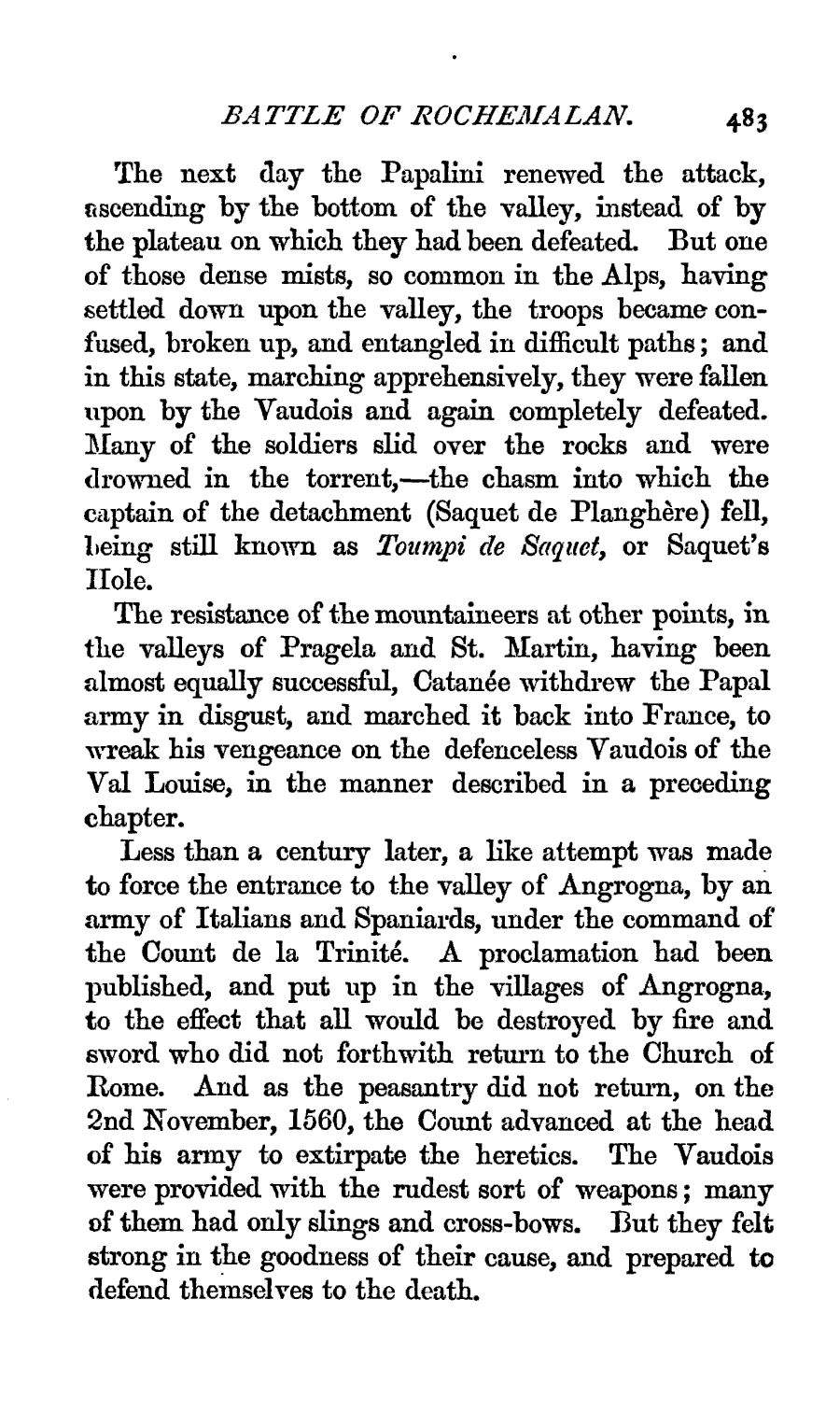 BATTLE OF ROCHEMALAN. 483

The next day the Papalini renewed the attack, ascending by the bottom of the valley, instead of by the plateau on which they had been defeated. But one of those dense mists, so common in the Alps, having settled down upon the valley, the troops became confused, broken up, and entangled in difficult paths; and in this state, marching apprehensively, they were fallen upon by the Vaudois and again completely defeated. Many of the soldiers slid over the rocks and were drowned in the torrent,—the chasm into which the captain of the detachment (Saquet de Planghère) fell, being still known as Toumpi de Saquet, or Saquet's Hole.

The resistance of the mountaineers at other points, in the valleys of Pragela and St. Martin, having been almost equally successful, Catanée withdrew the Papal army in disgust, and marched it back into France, to wreak his vengeance on the defenceless Vaudois of the Val Louise, in the manner described in a preceding chapter.

Less than a century later, a like attempt was made to force the entrance to the valley of Angrogna, by an army of Italians and Spaniards, under the command of the Count de la Trinité. A proclamation had been published, and put up in the villages of Angrogna, to the effect that all would be destroyed by fire and sword who did not forthwith return to the Church of Rome. And as the peasantry did not return, on the 2nd November, 1560, the Count advanced at the head of his army to extirpate the heretics. The Vaudois were provided with the rudest sort of weapons; many of them had only slings and cross-bows. But they felt strong in the goodness of their cause, and prepared to defend themselves to the death.